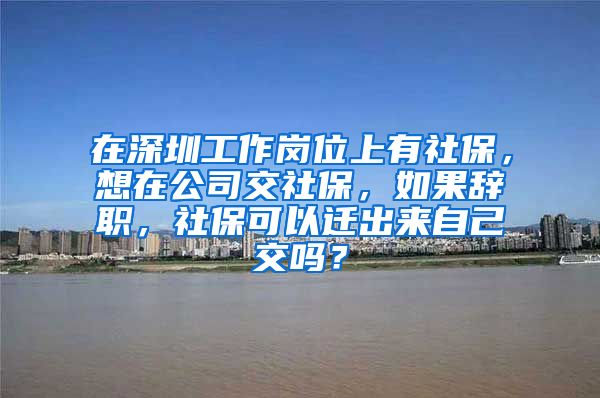 在深圳工作岗位上有社保，想在公司交社保，如果辞职，社保可以迁出来自己交吗？